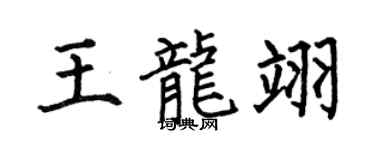 王龍翊

词典网